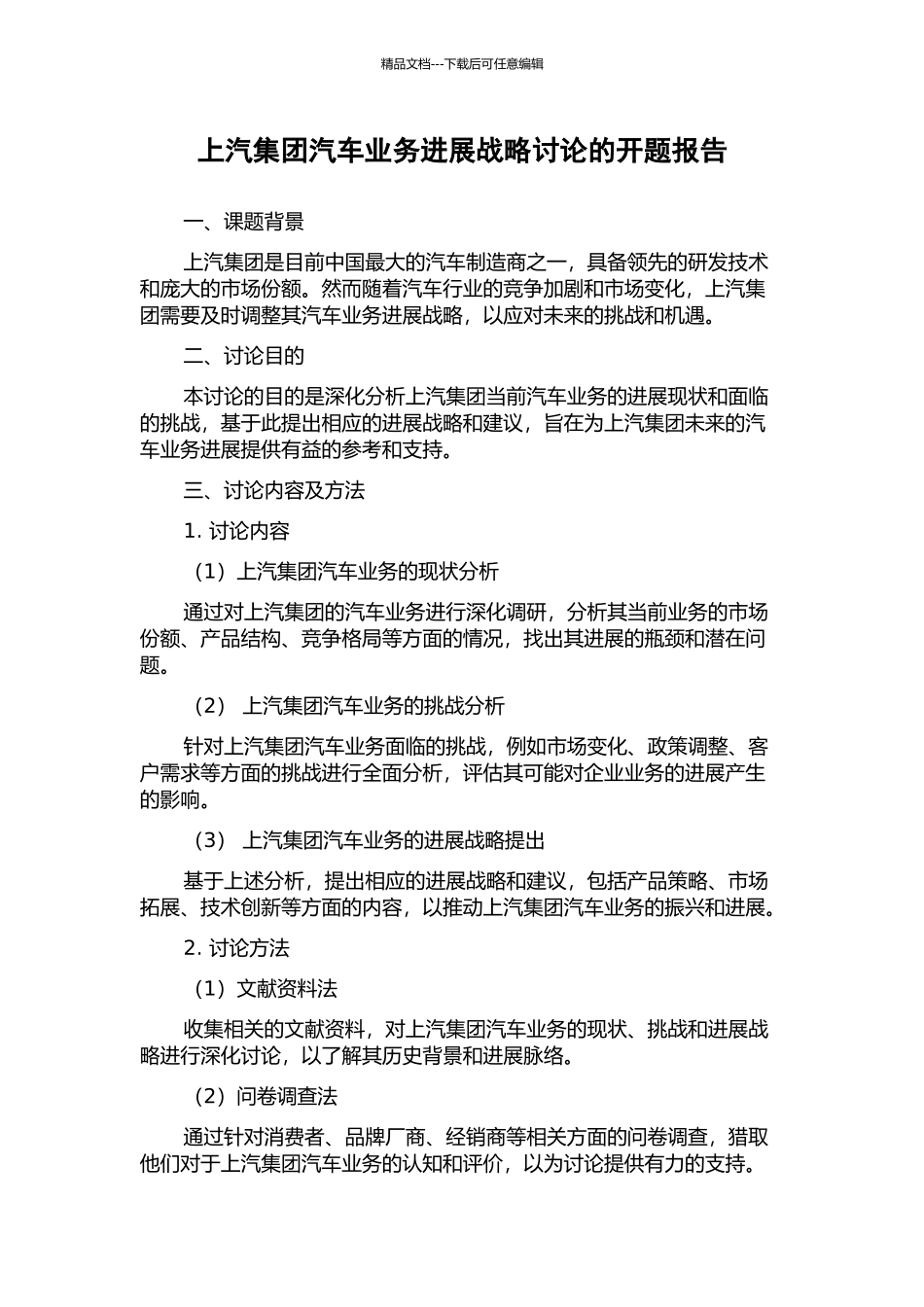 精品文档---下载后可任意编辑

上汽集团汽车业务进展战略讨论的开题报告

一、课题背景

上汽集团是目前中国最大的汽车制造商之一，具备领先的研发技术和庞大的市场份额。然而随着汽车行业的竞争加剧和市场变化，上汽集团需要及时调整其汽车业务进展战略，以应对未来的挑战和机遇。

二、讨论目的

本讨论的目的是深化分析上汽集团当前汽车业务的进展现状和面临的挑战，基于此提出相应的进展战略和建议，旨在为上汽集团未来的汽车业务进展提供有益的参考和支持。

三、讨论内容及方法

1. 讨论内容

（1）上汽集团汽车业务的现状分析

通过对上汽集团的汽车业务进行深化调研，分析其当前业务的市场份额、产品结构、竞争格局等方面的情况，找出其进展的瓶颈和潜在问题。

（2） 上汽集团汽车业务的挑战分析

针对上汽集团汽车业务面临的挑战，例如市场变化、政策调整、客户需求等方面的挑战进行全面分析，评估其可能对企业业务的进展产生的影响。

（3） 上汽集团汽车业务的进展战略提出

基于上述分析，提出相应的进展战略和建议，包括产品策略、市场拓展、技术创新等方面的内容，以推动上汽集团汽车业务的振兴和进展。

2. 讨论方法

（1）文献资料法

收集相关的文献资料，对上汽集团汽车业务的现状、挑战和进展战略进行深化讨论，以了解其历史背景和进展脉络。

（2）问卷调查法

通过针对消费者、品牌厂商、经销商等相关方面的问卷调查，猎取他们对于上汽集团汽车业务的认知和评价，以为讨论提供有力的支持。